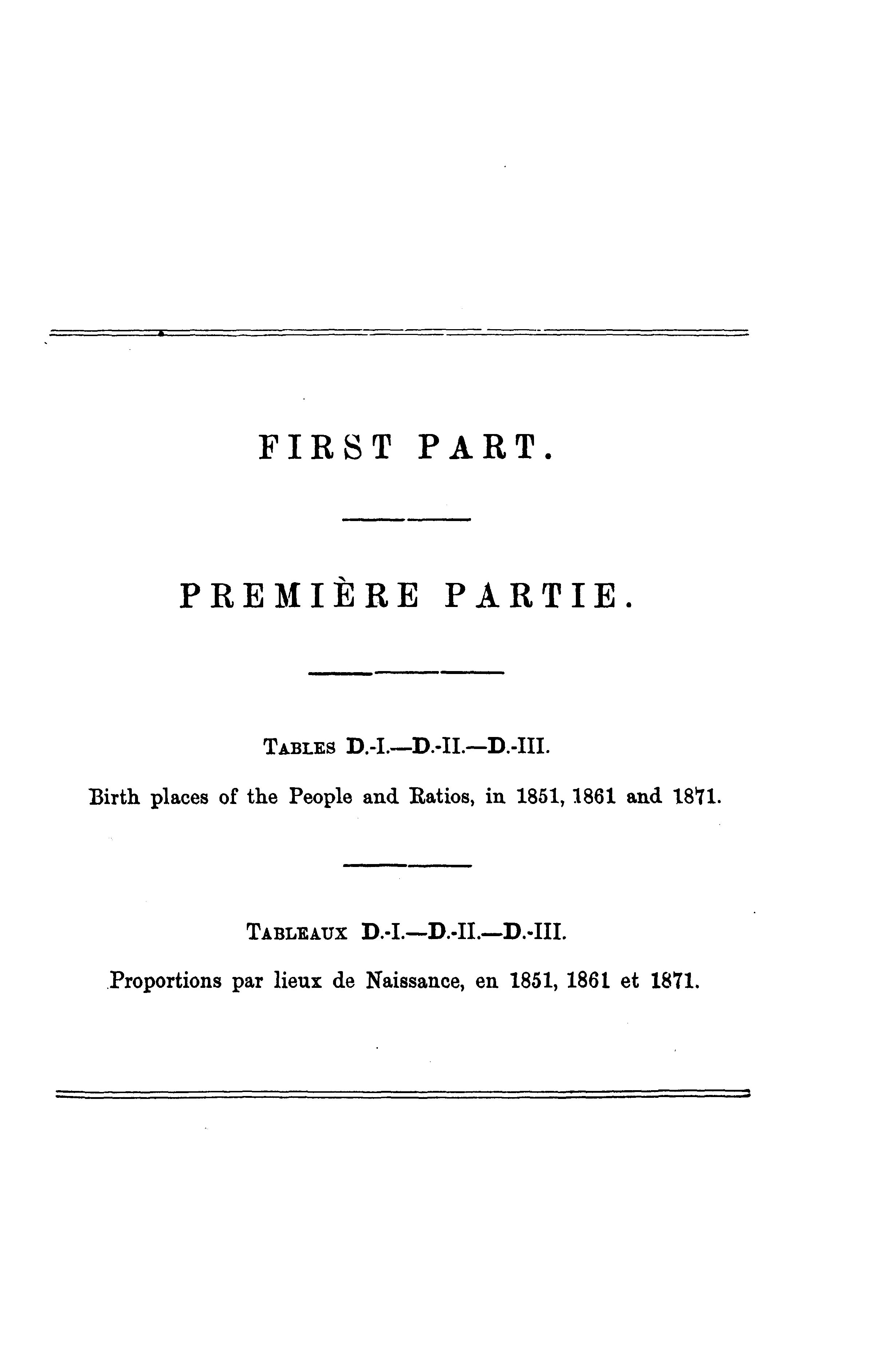 FIRST PART.

PREMIÈRE PARTIE.

TABLES D.-I.—D.-II.—D.-III.

Birth places of the People and Ratios, in 1851, 1861 and 1871.

TABLEAUX D.-I.—D.-II.—D.-III.

Proportions par lieux de Naissance, en 1851, 1861 et 1871.